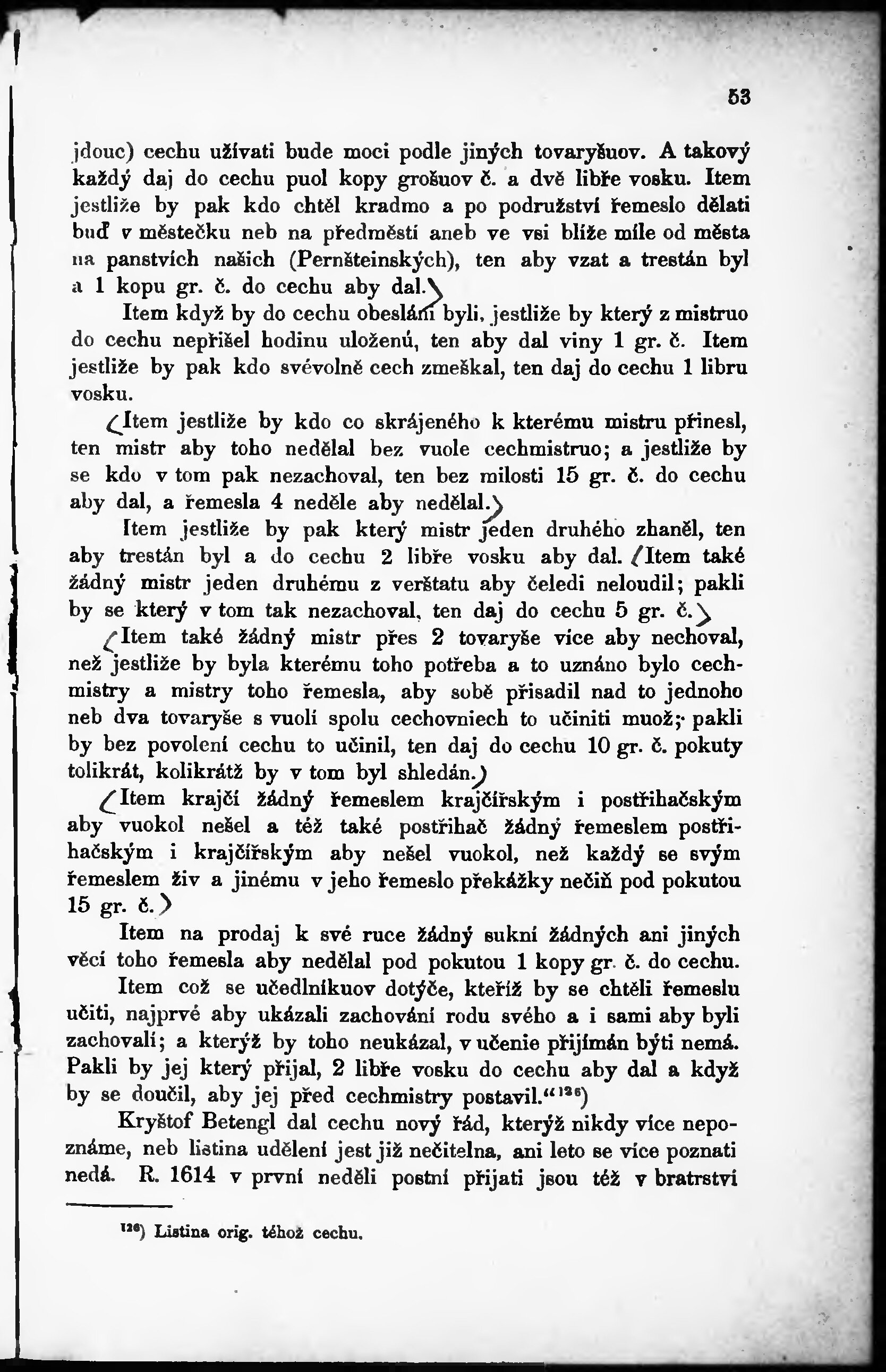 53

jdouc) cechu užívati bude moci podle jiných tovaryšuov. A takový každý daj do cechu puol kopy grošuov č. a dvě libře vosku. Item jestliže by pak kdo chtěl kradmo a po podružství řemeslo dělati buď v městečku neb na předměstí aneb ve vsi blíže míle od města na panstvích našich (Pernšteinských), ten aby vzat a trestán byl a 1 kopu gr. č. do cechu aby dal.

Item když by do cechu obesláni byli, jestliže by který z mistruo do cechu nepřišel hodinu uloženú, ten aby dal viny 1 gr. č. Item jestliže by pak kdo svévolně cech zmeškal, ten daj do cechu 1 libru vosku.

Item jestliže by kdo co skrájeného k kterému mistru přinesl, ten mistr aby toho nedělal bez vuole cechmistruo; a jestliže by se kdo v tom pak nezachoval, ten bez milosti 15 gr. č. do cechu aby dal, a řemesla 4 neděle aby nedělal.

Item jestliže by pak který mistr jeden druhého zhaněl, ten aby trestán byl a do cechu 2 libře vosku aby dal. Item také žádný mistr jeden druhému z verštatu aby čeledi neloudil; pakli by se který v tom tak nezachoval, ten daj do cechu 5 gr. č.

Item také žádný mistr přes 2 tovaryše více aby nechoval, než jestliže by byla kterému toho potřeba a to uznáno bylo cechmistry a mistry toho řemesla, aby sobě přisadil nad to jednoho neb dva tovaryše s vuolí spolu cechovniech to učiniti muož; pakli by bez povolení cechu to učinil, ten daj do cechu 10 gr. č. pokuty tolikrát, kolikrátž by v tom byl shledán.

Item krajčí žádný řemeslem krajčířským i postřihačským aby vuokol nešel a též také postřihač žádný řemeslem postřihačským i krajčířským aby nešel vuokol, než každý se svým řemeslem živ a jinému v jeho řemeslo překážky nečiň pod pokutou 15 gr. č.

Item na prodaj k své ruce žádný sukní žádných ani jiných věcí toho řemesla aby nedělal pod pokutou 1 kopy gr. č. do cechu.

Item což se učedlníkuov dotýče, kteříž by se chtěli řemeslu učiti, najprvé aby ukázali zachování rodu svého a i sami aby byli zachovalí; a kterýž by toho neukázal, v učenie přijímán býti nemá. Pakli by jej který přijal, 2 libře vosku do cechu aby dal a když by se doučil, aby jej před cechmistry postavil.“$^{126}$)

Kryštof Betengl dal cechu nový řád, kterýž nikdy více nepoznáme, neb listina udělení jest již nečitelna, ani leto se více poznati nedá. R. 1614 v první neděli postní přijati jsou též v bratrství

$^{126}$) Listina orig. téhož cechu.